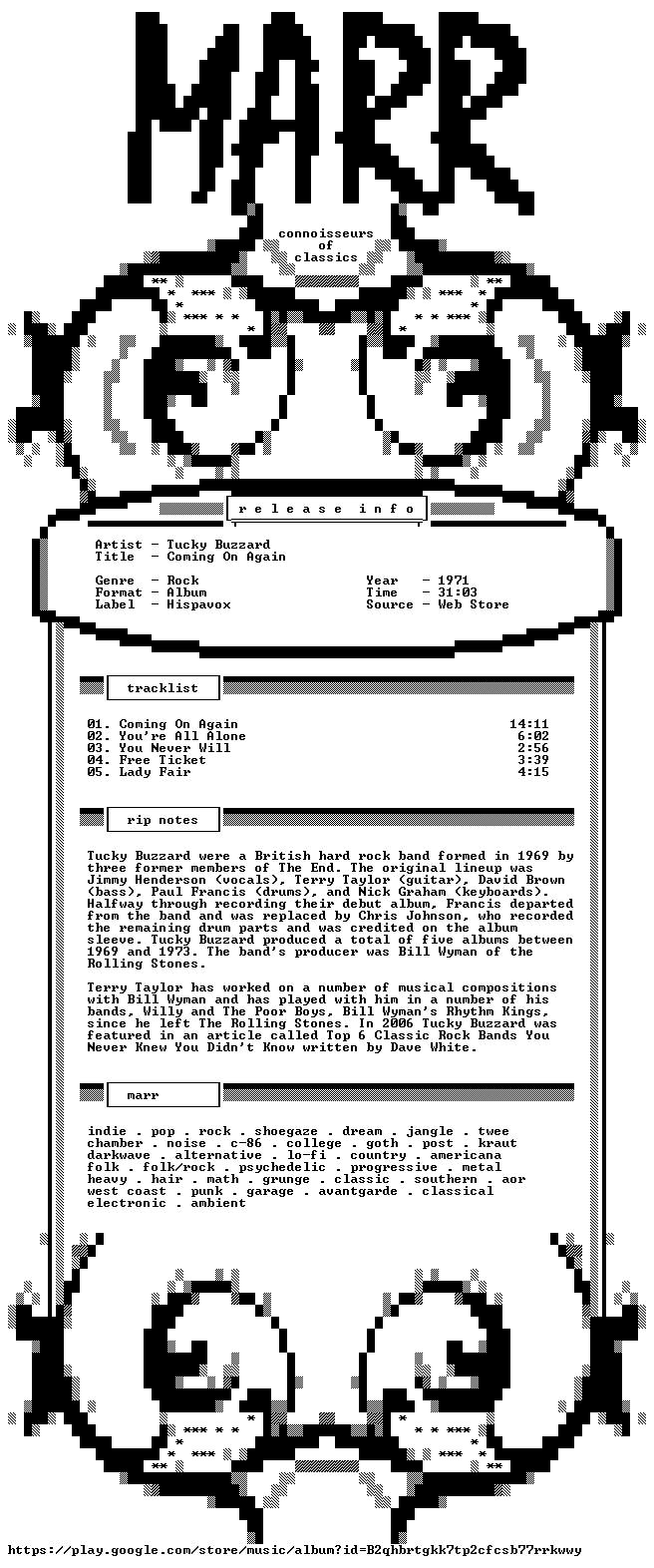 MARR

connoisseurs
of
classics

r e l e a s e   i n f o

Artist - Tucky Buzzard
Title - Coming On Again

Genre - Rock
Format - Album
Label - Hispavox

Year - 1971
Time - 31:03
Source - Web Store

tracklist

01. Coming On Again 14:11
02. You're All Alone 6:02
03. You Never Will 2:56
04. Free Ticket 3:39
05. Lady Fair 4:15

rip notes

Tucky Buzzard were a British hard rock band formed in 1969 by three former members of The End. The original lineup was Jimmy Henderson (vocals), Terry Taylor (guitar), David Brown (bass), Paul Francis (drums), and Nick Graham (keyboards). Halfway through recording their debut album, Francis departed from the band and was replaced by Chris Johnson, who recorded the remaining drum parts and was credited on the album sleeve. Tucky Buzzard produced a total of five albums between 1969 and 1973. The band's producer was Bill Wyman of the Rolling Stones.

Terry Taylor has worked on a number of musical compositions with Bill Wyman and has played with him in a number of his bands, Willy and The Poor Boys, Bill Wyman's Rhythm Kings, since he left The Rolling Stones. In 2006 Tucky Buzzard was featured in an article called Top 6 Classic Rock Bands You Never Knew You Didn't Know written by Dave White.

marr

indie . pop . rock . shoegaze . dream . jangle . twee chamber . noise . c-86 . college . goth . post . kraut darkwave . alternative . lo-fi . country . americana folk . folk/rock . psychedelic . progressive . metal heavy . hair . math . grunge . classic . southern . aor west coast . punk . garage . avantgarde . classical electronic . ambient

https://play.google.com/store/music/album?id=B2qhbrtgkk7tp2cfcsb77rrkwwy